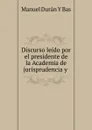 Manuel Durán Y Bas

Discurso leído por el presidente de la Academia de jurisprudencia y